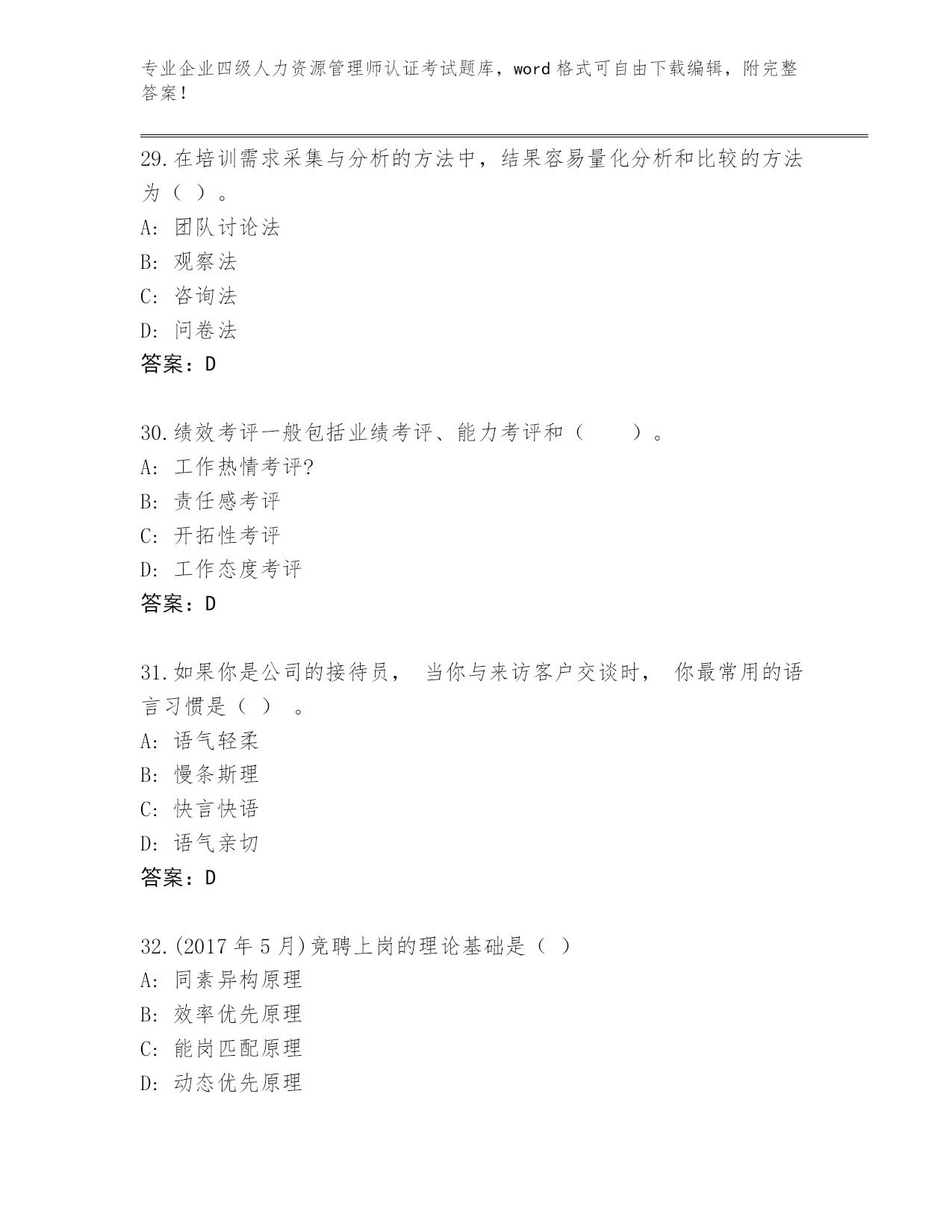 专业企业四级人力资源管理师认证考试题库，word 格式可自由下载编辑，附完整答案！

29.在培训需求采集与分析的方法中，结果容易量化分析和比较的方法为（ ）。
A: 团队讨论法
B: 观察法
C: 咨询法
D: 问卷法
答案：D

30.绩效考评一般包括业绩考评、能力考评和（　　）。
A: 工作热情考评?
B: 责任感考评
C: 开拓性考评
D: 工作态度考评
答案：D

31.如果你是公司的接待员， 当你与来访客户交谈时， 你最常用的语言习惯是（ ） 。
A: 语气轻柔
B: 慢条斯理
C: 快言快语
D: 语气亲切
答案：D

32.(2017 年 5 月)竞聘上岗的理论基础是（ ）
A: 同素异构原理
B: 效率优先原理
C: 能岗匹配原理
D: 动态优先原理